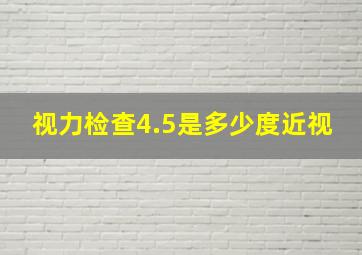 视力检查4.5是多少度近视